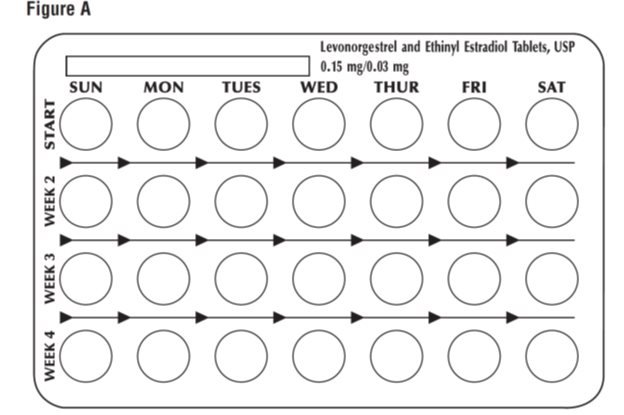 Figure A

Levonorgestrel and Ethinyl Estradiol Tablets, USP
0.15 mg/0.03 mg

SUN MON TUES WED THUR FRI SAT

START

WEEK 2

WEEK 3

WEEK 4